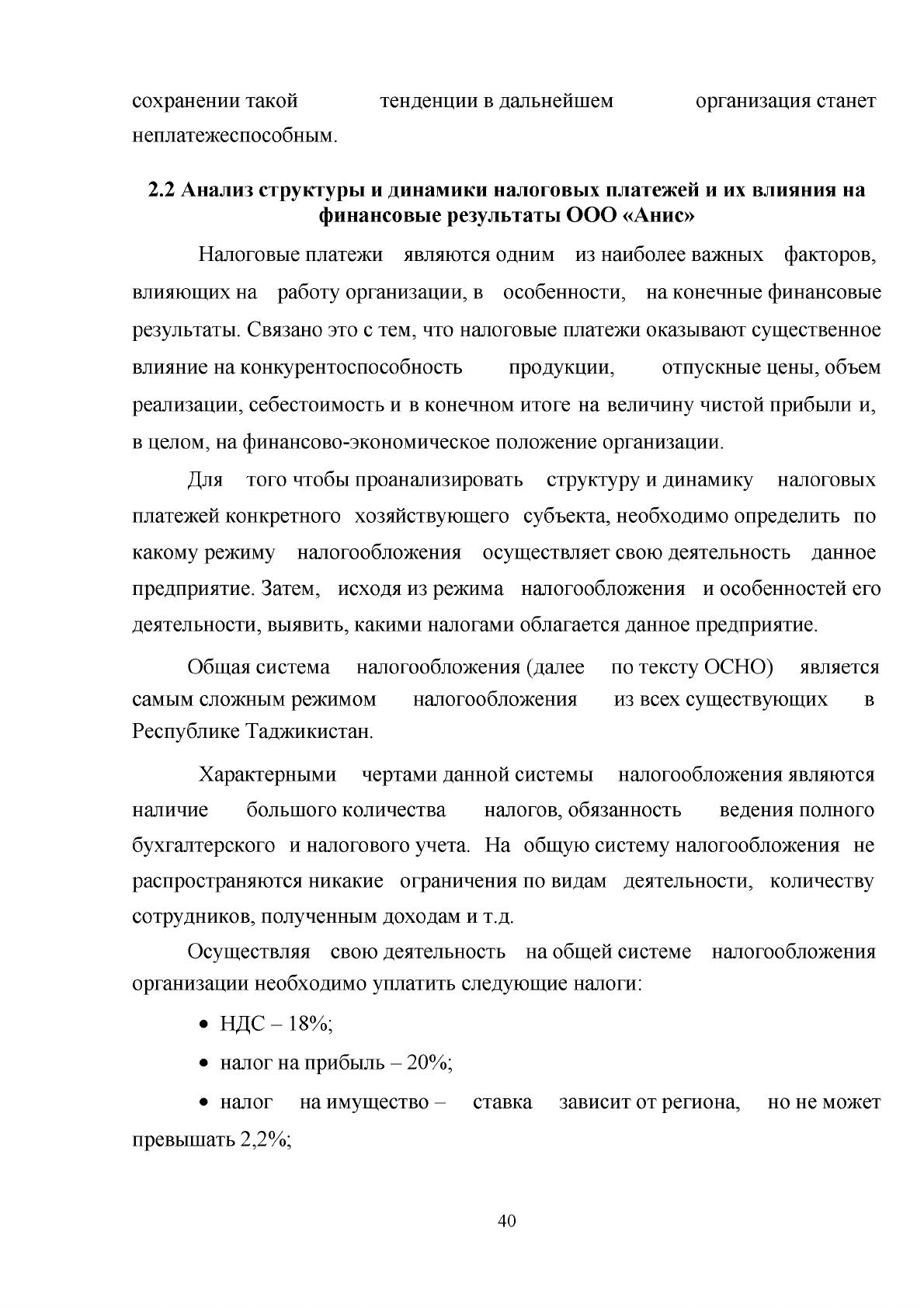 сохранении такой тенденции в дальнейшем организация станет неплатежеспособным.

2.2 Анализ структуры и динамики налоговых платежей и их влияния на финансовые результаты ООО «Анис»

Налоговые платежи являются одним из наиболее важных факторов, влияющих на работу организации, в особенности, на конечные финансовые результаты. Связано это с тем, что налоговые платежи оказывают существенное влияние на конкурентоспособность продукции, отпускные цены, объем реализации, себестоимость и в конечном итоге на величину чистой прибыли и, в целом, на финансово-экономическое положение организации.

Для того чтобы проанализировать структуру и динамику налоговых платежей конкретного хозяйствующего субъекта, необходимо определить по какому режиму налогообложения осуществляет свою деятельность данное предприятие. Затем, исходя из режима налогообложения и особенностей его деятельности, выявить, какими налогами облагается данное предприятие.

Общая система налогообложения (далее по тексту ОСНО) является самым сложным режимом налогообложения из всех существующих в Республике Таджикистан.

Характерными чертами данной системы налогообложения являются наличие большого количества налогов, обязанность ведения полного бухгалтерского и налогового учета. На общую систему налогообложения не распространяются никакие ограничения по видам деятельности, количеству сотрудников, полученным доходам и т.д.

Осуществляя свою деятельность на общей системе налогообложения организации необходимо уплатить следующие налоги:

• НДС – 18%;

• налог на прибыль – 20%;

• налог на имущество – ставка зависит от региона, но не может превышать 2,2%;

40